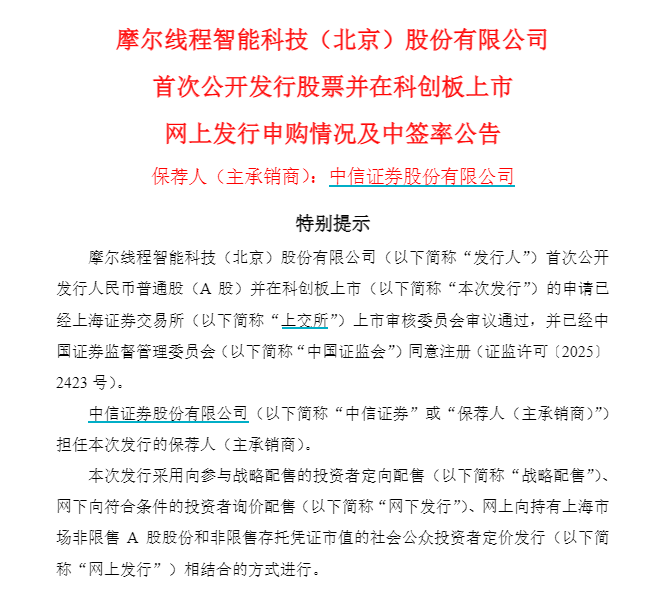 摩尔线程智能科技（北京）股份有限公司

首次公开发行股票并在科创板上市

网上发行申购情况及中签率公告

保荐人（主承销商）：中信证券股份有限公司

特别提示

摩尔线程智能科技（北京）股份有限公司（以下简称“发行人”）首次公开发行人民币普通股（A 股）并在科创板上市（以下简称“本次发行”）的申请已经上海证券交易所（以下简称“上交所”）上市审核委员会审议通过，并已经中国证券监督管理委员会（以下简称“中国证监会”）同意注册（证监许可〔2025〕2423 号）。

中信证券股份有限公司（以下简称“中信证券”或“保荐人（主承销商）”）担任本次发行的保荐人（主承销商）。

本次发行采用向参与战略配售的投资者定向配售（以下简称“战略配售”）、网下向符合条件的投资者询价配售（以下简称“网下发行”）、网上向持有上海市场非限售 A 股股份和非限售存托凭证市值的社会公众投资者定价发行（以下简称“网上发行”）相结合的方式进行。